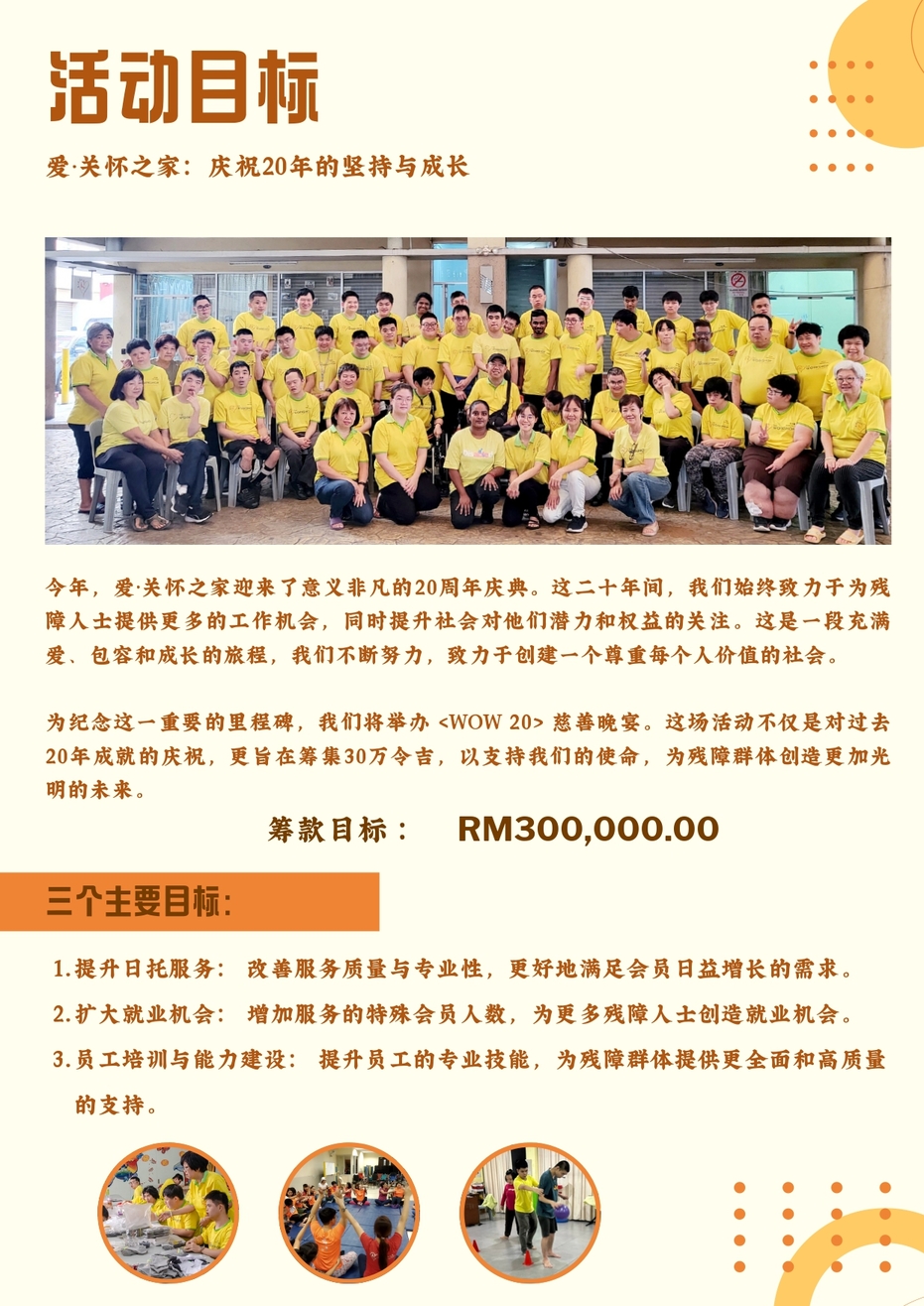 活动目标

爱·关怀之家：庆祝20年的坚持与成长

今年，爱·关怀之家迎来了意义非凡的20周年庆典。这二十年间，我们始终致力于为残障人士提供更多的工作机会，同时提升社会对他们潜力和权益的关注。这是一段充满爱、包容和成长的旅程，我们不断努力，致力于创建一个尊重每个人价值的社会。

为纪念这一重要的里程碑，我们将举办 <WOW 20> 慈善晚宴。这场活动不仅是对过去20年成就的庆祝，更旨在筹集30万令吉，以支持我们的使命，为残障群体创造更加光明的未来。

筹款目标： RM300,000.00

三个主要目标:

1. 提升日托服务： 改善服务质量与专业性，更好地满足会员日益增长的需求。
2. 扩大就业机会： 增加服务的特殊会员人数，为更多残障人士创造就业机会。
3. 员工培训与能力建设： 提升员工的专业技能，为残障群体提供更全面和高质量的支持。